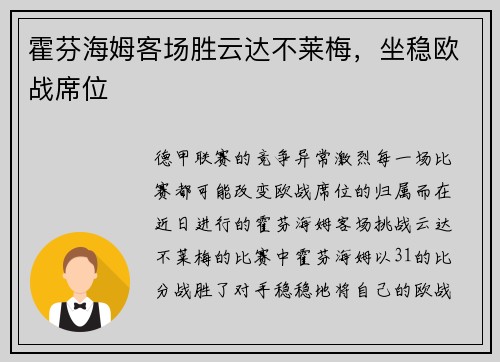 霍芬海姆客场胜云达不莱梅，坐稳欧战席位

德甲联赛的竞争异常激烈每一场比赛都可能改变欧战席位的归属而在近日进行的霍芬海姆客场挑战云达不莱梅的比赛中霍芬海姆以31的比分战胜了对手稳稳地将自己的欧战